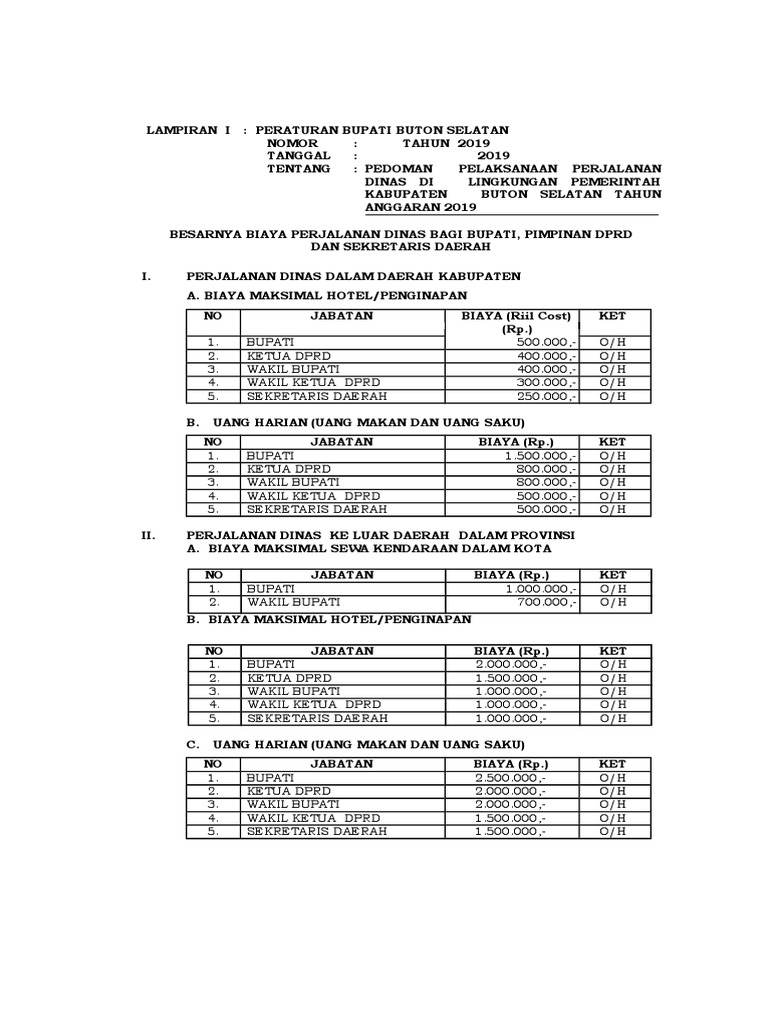 LAMPIRAN I : PERATURAN BUPATI BUTON SELATAN
NOMOR : TAHUN 2019
TANGGAL : 2019
TENTANG : PEDOMAN PELAKSANAAN PERJALANAN DINAS DI LINGKUNGAN PEMERINTAH KABUPATEN BUTON SELATAN TAHUN ANGGARAN 2019

BESARNYA BIAYA PERJALANAN DINAS BAGI BUPATI, PIMPINAN DPRD DAN SEKRETARIS DAERAH

I. PERJALANAN DINAS DALAM DAERAH KABUPATEN

A. BIAYA MAKSIMAL HOTEL/PENGINAPAN

| NO | JABATAN | BIAYA (Riil Cost) (Rp.) | KET |
|---|---|---|---|
| 1. | BUPATI | 500.000,- | O/H |
| 2. | KETUA DPRD | 400.000,- | O/H |
| 3. | WAKIL BUPATI | 400.000,- | O/H |
| 4. | WAKIL KETUA DPRD | 300.000,- | O/H |
| 5. | SEKRETARIS DAERAH | 250.000,- | O/H |

B. UANG HARIAN (UANG MAKAN DAN UANG SAKU)

| NO | JABATAN | BIAYA (Rp.) | KET |
|---|---|---|---|
| 1. | BUPATI | 1.500.000,- | O/H |
| 2. | KETUA DPRD | 800.000,- | O/H |
| 3. | WAKIL BUPATI | 800.000,- | O/H |
| 4. | WAKIL KETUA DPRD | 500.000,- | O/H |
| 5. | SEKRETARIS DAERAH | 500.000,- | O/H |

II. PERJALANAN DINAS KE LUAR DAERAH DALAM PROVINSI

A. BIAYA MAKSIMAL SEWA KENDARAAN DALAM KOTA

| NO | JABATAN | BIAYA (Rp.) | KET |
|---|---|---|---|
| 1. | BUPATI | 1.000.000,- | O/H |
| 2. | WAKIL BUPATI | 700.000,- | O/H |

B. BIAYA MAKSIMAL HOTEL/PENGINAPAN

| NO | JABATAN | BIAYA (Rp.) | KET |
|---|---|---|---|
| 1. | BUPATI | 2.000.000,- | O/H |
| 2. | KETUA DPRD | 1.500.000,- | O/H |
| 3. | WAKIL BUPATI | 1.000.000,- | O/H |
| 4. | WAKIL KETUA DPRD | 1.000.000,- | O/H |
| 5. | SEKRETARIS DAERAH | 1.000.000,- | O/H |

C. UANG HARIAN (UANG MAKAN DAN UANG SAKU)

| NO | JABATAN | BIAYA (Rp.) | KET |
|---|---|---|---|
| 1. | BUPATI | 2.500.000,- | O/H |
| 2. | KETUA DPRD | 2.000.000,- | O/H |
| 3. | WAKIL BUPATI | 2.000.000,- | O/H |
| 4. | WAKIL KETUA DPRD | 1.500.000,- | O/H |
| 5. | SEKRETARIS DAERAH | 1.500.000,- | O/H |